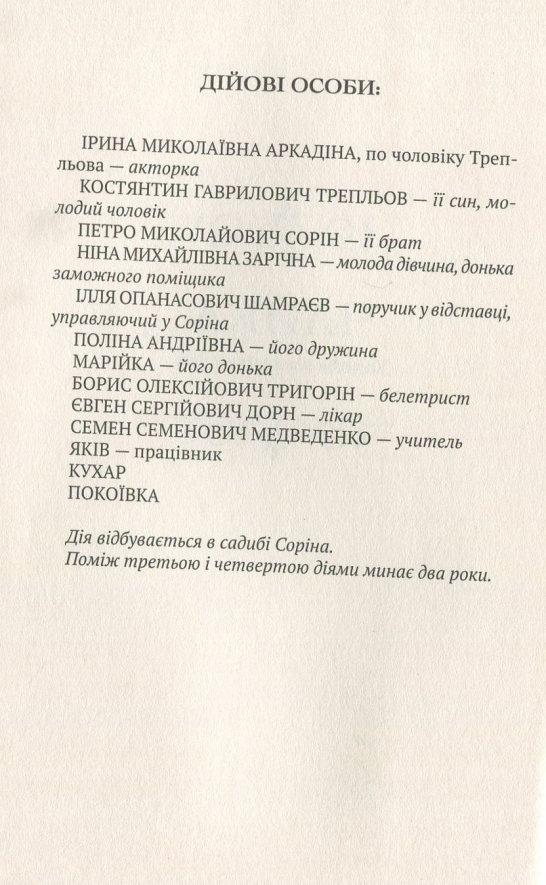 ДІЙОВІ ОСОБИ:

ІРИНА МИКОЛАЇВНА АРКАДІНА, по чоловіку Трепльова — акторка

КОСТЯНТИН ГАВРИЛОВИЧ ТРЕПЛЬОВ — її син, молодий чоловік

ПЕТРО МИКОЛАЙОВИЧ СОРІН — її брат

НІНА МИХАЙЛІВНА ЗАРІЧНА — молода дівчина, донька заможного поміщика

ІЛЛЯ ОПАНАСОВИЧ ШАМРАЄВ — поручик у відставці, управляючий у Соріна

ПОЛІНА АНДРІЇВНА — його дружина

МАРІЙКА — його донька

БОРИС ОЛЕКСІЙОВИЧ ТРИГОРІН — белетрист

ЄВГЕН СЕРГІЙОВИЧ ДОРН — лікар

СЕМЕН СЕМЕНОВИЧ МЕДВЕДЕНКО — учитель

ЯКІВ — працівник

КУХАР

ПОКОЇВКА

Дія відбувається в садибі Соріна.
Поміж третьою і четвертою діями минає два роки.